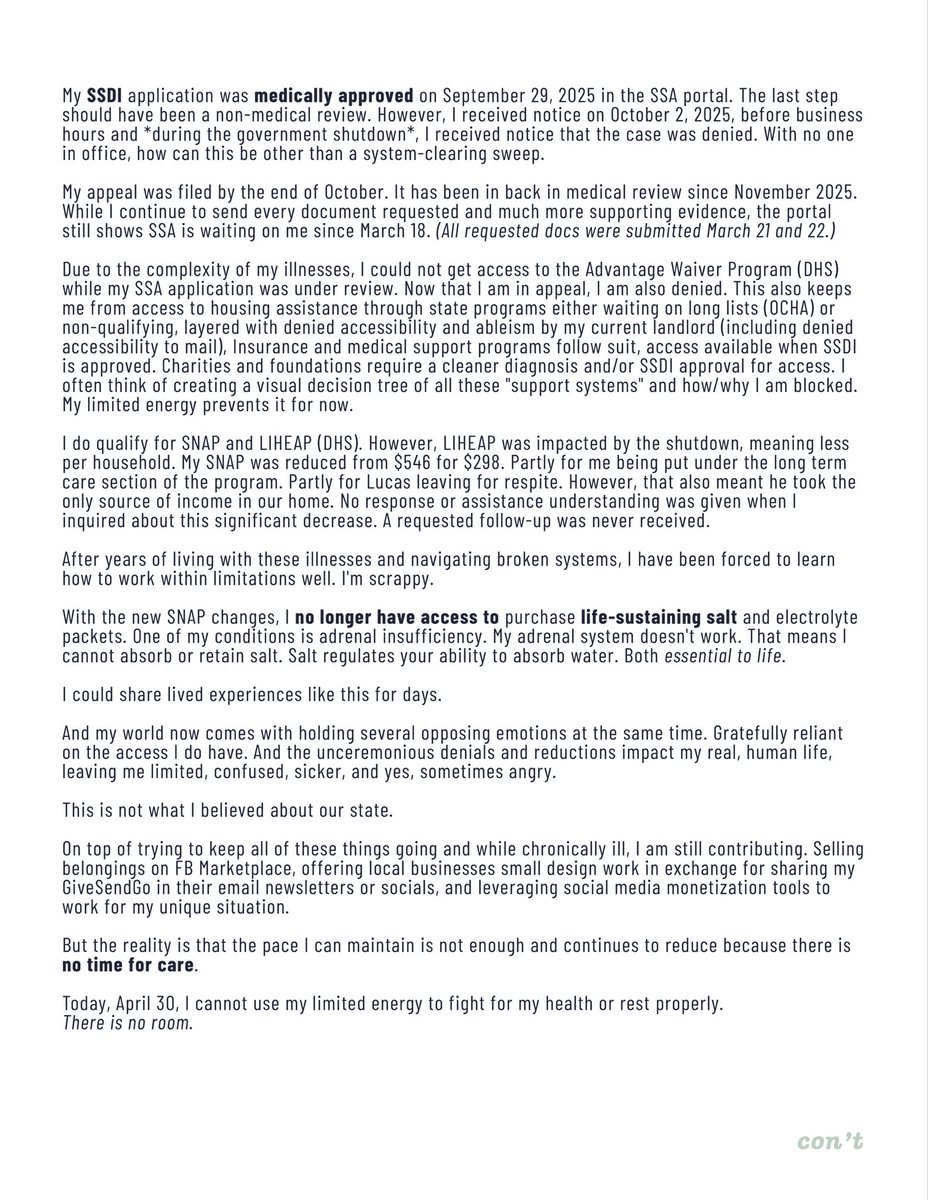 My SSDI application was medically approved on September 29, 2025 in the SSA portal. The last step should have been a non-medical review. However, I received notice on October 2, 2025, before business hours and *during the government shutdown*, I received notice that the case was denied. With no one in office, how can this be other than a system-clearing sweep.

My appeal was filed by the end of October. It has been in back in medical review since November 2025. While I continue to send every document requested and much more supporting evidence, the portal still shows SSA is waiting on me since March 18. (All requested docs were submitted March 21 and 22.)

Due to the complexity of my illnesses, I could not get access to the Advantage Waiver Program (DHS) while my SSA application was under review. Now that I am in appeal, I am also denied. This also keeps me from access to housing assistance through state programs either waiting on long lists (OCHA) or non-qualifying, layered with denied accessibility and ableism by my current landlord (including denied accessibility to mail), Insurance and medical support programs follow suit, access available when SSDI is approved. Charities and foundations require a cleaner diagnosis and/or SSDI approval for access. I often think of creating a visual decision tree of all these "support systems" and how/why I am blocked. My limited energy prevents it for now.

I do qualify for SNAP and LIHEAP (DHS). However, LIHEAP was impacted by the shutdown, meaning less per household. My SNAP was reduced from $546 for $298. Partly for me being put under the long term care section of the program. Partly for Lucas leaving for respite. However, that also meant he took the only source of income in our home. No response or assistance understanding was given when I inquired about this significant decrease. A requested follow-up was never received.

After years of living with these illnesses and navigating broken systems, I have been forced to learn how to work within limitations well. I'm scrappy.

With the new SNAP changes, I no longer have access to purchase life-sustaining salt and electrolyte packets. One of my conditions is adrenal insufficiency. My adrenal system doesn't work. That means I cannot absorb or retain salt. Salt regulates your ability to absorb water. Both essential to life.

I could share lived experiences like this for days.

And my world now comes with holding several opposing emotions at the same time. Gratefully reliant on the access I do have. And the unceremonious denials and reductions impact my real, human life, leaving me limited, confused, sicker, and yes, sometimes angry.

This is not what I believed about our state.

On top of trying to keep all of these things going and while chronically ill, I am still contributing. Selling belongings on FB Marketplace, offering local businesses small design work in exchange for sharing my GiveSendGo in their email newsletters or socials, and leveraging social media monetization tools to work for my unique situation.

But the reality is that the pace I can maintain is not enough and continues to reduce because there is no time for care.

Today, April 30, I cannot use my limited energy to fight for my health or rest properly.
There is no room.

con't